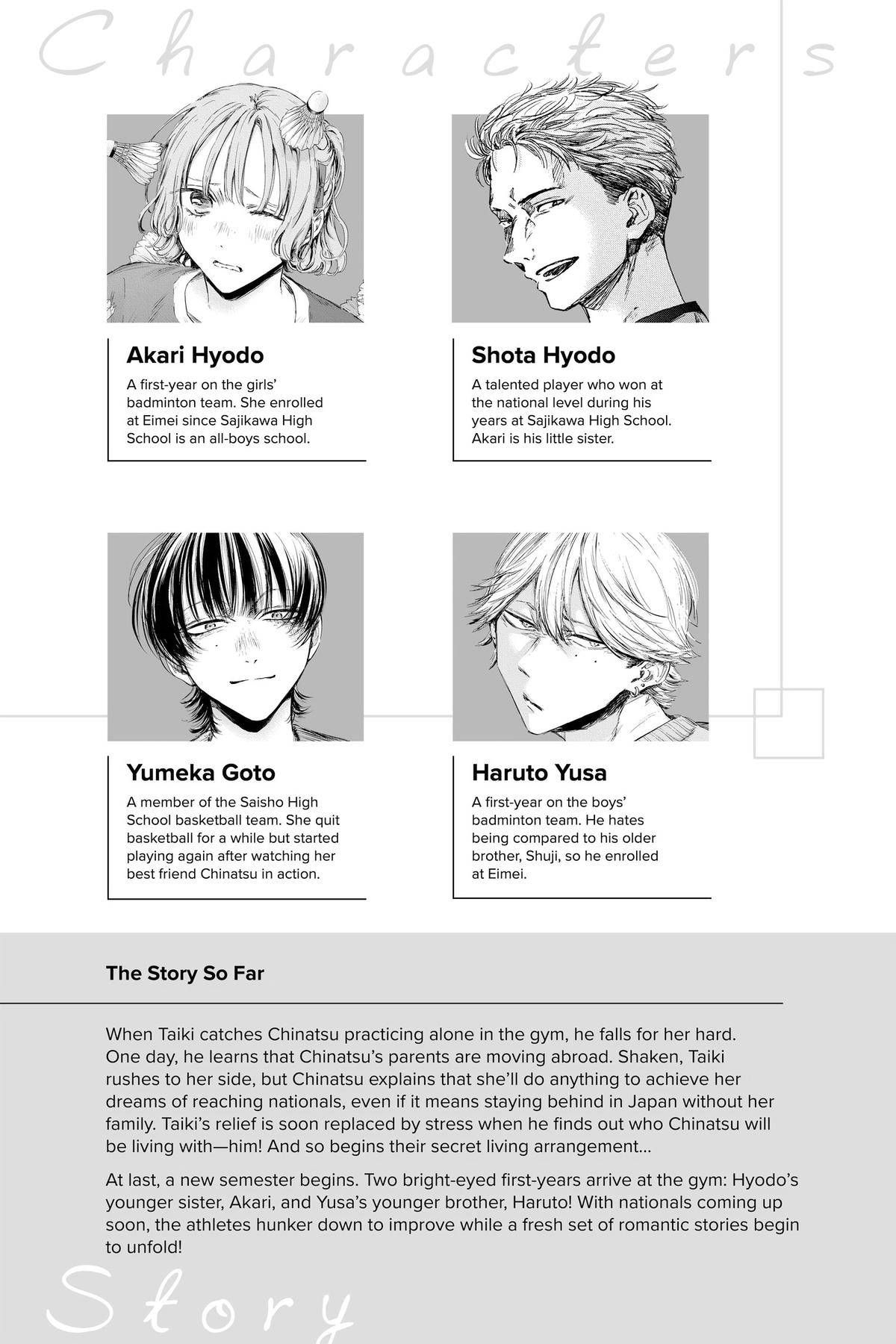 Characters

Akari Hyodo

A first-year on the girls' badminton team. She enrolled at Eimei since Sajikawa High School is an all-boys school.

Shota Hyodo

A talented player who won at the national level during his years at Sajikawa High School. Akari is his little sister.

Yumeka Goto

A member of the Saisho High School basketball team. She quit basketball for a while but started playing again after watching her best friend Chinatsu in action.

Haruto Yusa

A first-year on the boys' badminton team. He hates being compared to his older brother, Shuji, so he enrolled at Eimei.

The Story So Far

When Taiki catches Chinatsu practicing alone in the gym, he falls for her hard. One day, he learns that Chinatsu's parents are moving abroad. Shaken, Taiki rushes to her side, but Chinatsu explains that she'll do anything to achieve her dreams of reaching nationals, even if it means staying behind in Japan without her family. Taiki's relief is soon replaced by stress when he finds out who Chinatsu will be living with—him! And so begins their secret living arrangement...

At last, a new semester begins. Two bright-eyed first-years arrive at the gym: Hyodo's younger sister, Akari, and Yusa's younger brother, Haruto! With nationals coming up soon, the athletes hunker down to improve while a fresh set of romantic stories begin to unfold!

Story